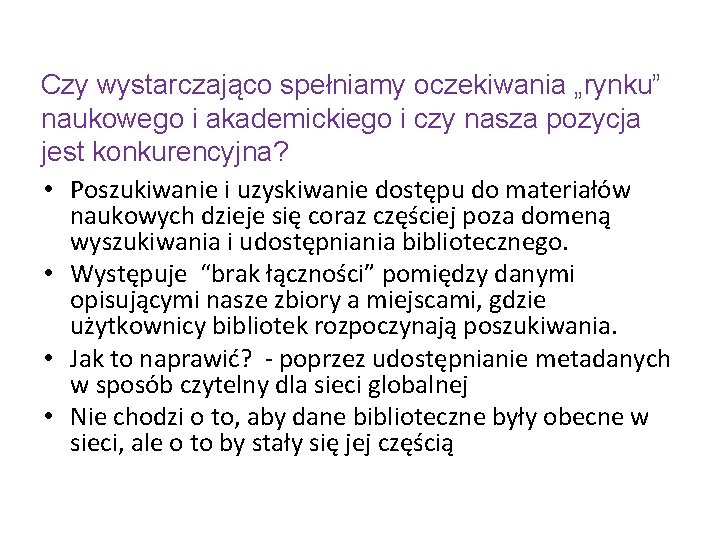 Czy wystarczająco spełniamy oczekiwania „rynku” naukowego i akademickiego i czy nasza pozycja jest konkurencyjna?

• Poszukiwanie i uzyskiwanie dostępu do materiałów naukowych dzieje się coraz częściej poza domeną wyszukiwania i udostępniania bibliotecznego.
• Występuje “brak łączności” pomiędzy danymi opisującymi nasze zbiory a miejscami, gdzie użytkownicy bibliotek rozpoczynają poszukiwania.
• Jak to naprawić? - poprzez udostępnianie metadanych w sposób czytelny dla sieci globalnej
• Nie chodzi o to, aby dane biblioteczne były obecne w sieci, ale o to by stały się jej częścią